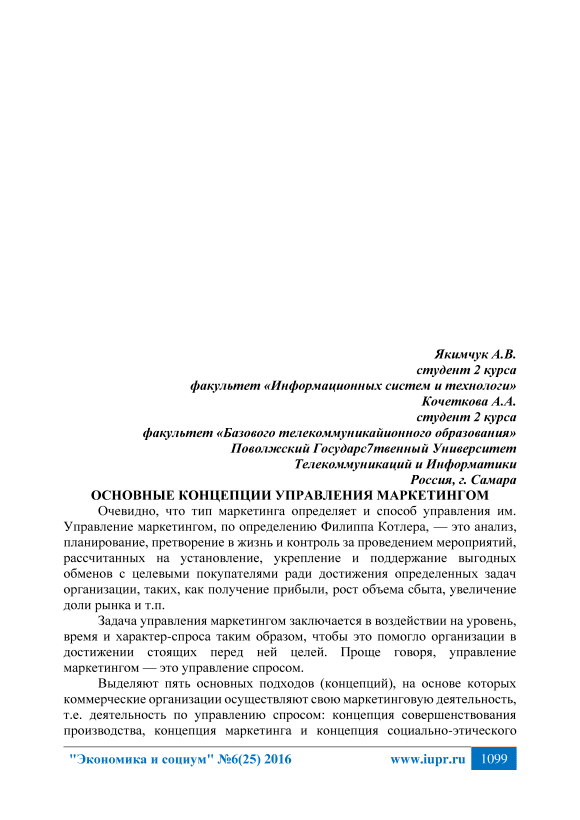 Якимчук А.В.
студент 2 курса
факультет «Информационных систем и технологи»
Кочеткова А.А.
студент 2 курса
факультет «Базового телекоммуникайионного образования»
Поволжский Государс7твенный Университет
Телекоммуникаций и Информатики
Россия, г. Самара

ОСНОВНЫЕ КОНЦЕПЦИИ УПРАВЛЕНИЯ МАРКЕТИНГОМ

Очевидно, что тип маркетинга определяет и способ управления им. Управление маркетингом, по определению Филиппа Котлера, — это анализ, планирование, претворение в жизнь и контроль за проведением мероприятий, рассчитанных на установление, укрепление и поддержание выгодных обменов с целевыми покупателями ради достижения определенных задач организации, таких, как получение прибыли, рост объема сбыта, увеличение доли рынка и т.п.

Задача управления маркетингом заключается в воздействии на уровень, время и характер-спроса таким образом, чтобы это помогло организации в достижении стоящих перед ней целей. Проще говоря, управление маркетингом — это управление спросом.

Выделяют пять основных подходов (концепций), на основе которых коммерческие организации осуществляют свою маркетинговую деятельность, т.е. деятельность по управлению спросом: концепция совершенствования производства, концепция маркетинга и концепция социально-этического

"Экономика и социум" №6(25) 2016 www.iupr.ru 1099